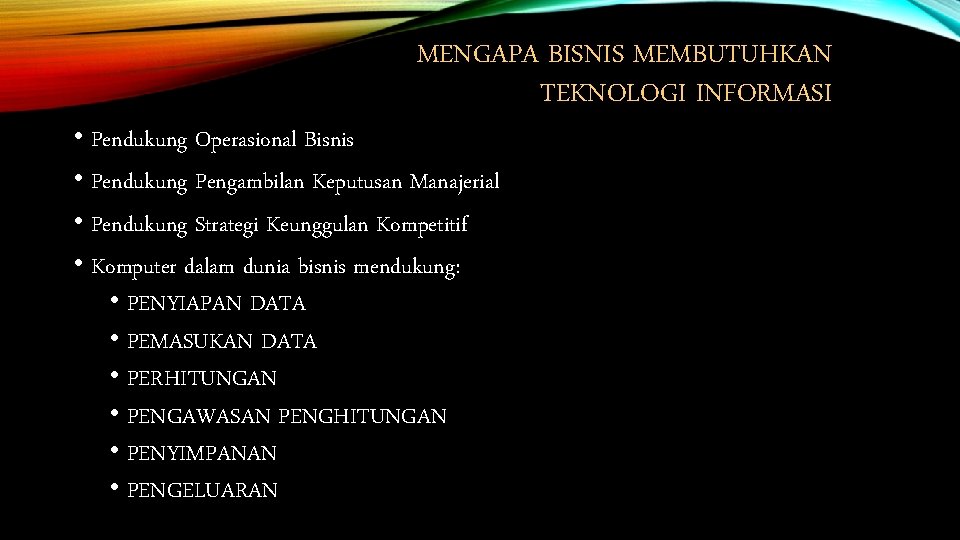 MENGAPA BISNIS MEMBUTUHKAN TEKNOLOGI INFORMASI

• Pendukung Operasional Bisnis
• Pendukung Pengambilan Keputusan Manajerial
• Pendukung Strategi Keunggulan Kompetitif
• Komputer dalam dunia bisnis mendukung:
  • PENYIAPAN DATA
  • PEMASUKAN DATA
  • PERHITUNGAN
  • PENGAWASAN PENGHITUNGAN
  • PENYIMPANAN
  • PENGELUARAN